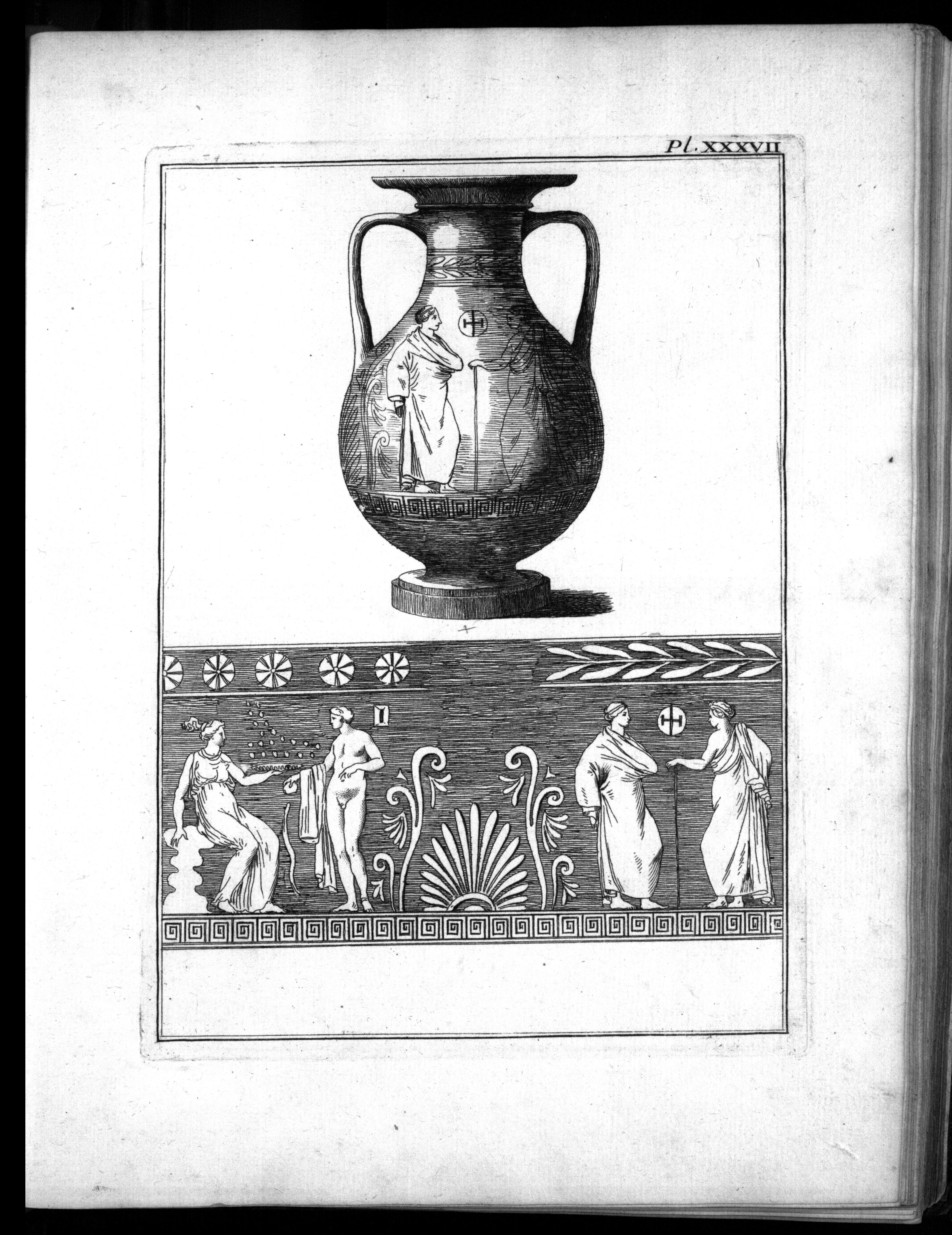 Pl. XXXVII